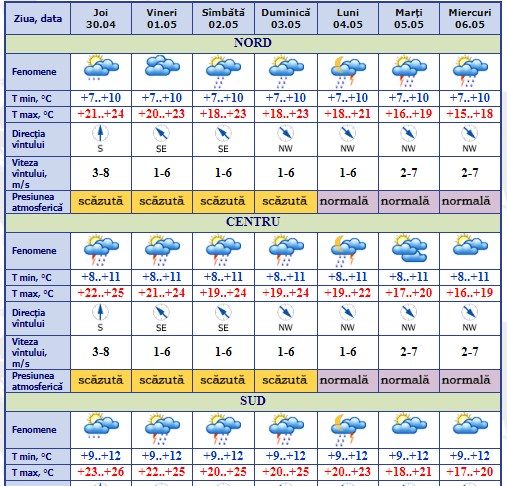 | Ziua, data | Joi 30.04 | Vineri 01.05 | Sîmbătă 02.05 | Duminică 03.05 | Luni 04.05 | Marți 05.05 | Miercuri 06.05 |
|---|---|---|---|---|---|---|---|
| NORD | | | | | | | |
| Fenomene | | | | | | | |
| T min, °C | +7..+10 | +7..+10 | +7..+10 | +7..+10 | +7..+10 | +7..+10 | +7..+10 |
| T max, °C | +21..+24 | +20..+23 | +18..+23 | +18..+23 | +18..+21 | +16..+19 | +15..+18 |
| Direcția vîntului | S | SE | SE | NW | NW | NW | NW |
| Viteza vîntului, m/s | 3-8 | 1-6 | 1-6 | 1-6 | 1-6 | 2-7 | 2-7 |
| Presiunea atmosferică | scăzută | scăzută | scăzută | scăzută | normală | normală | normală |
| CENTRU | | | | | | | |
| Fenomene | | | | | | | |
| T min, °C | +8..+11 | +8..+11 | +8..+11 | +8..+11 | +8..+11 | +8..+11 | +8..+11 |
| T max, °C | +22..+25 | +21..+24 | +19..+24 | +19..+24 | +19..+22 | +17..+20 | +16..+19 |
| Direcția vîntului | S | SE | SE | NW | NW | NW | NW |
| Viteza vîntului, m/s | 3-8 | 1-6 | 1-6 | 1-6 | 1-6 | 2-7 | 2-7 |
| Presiunea atmosferică | scăzută | scăzută | scăzută | scăzută | normală | normală | normală |
| SUD | | | | | | | |
| Fenomene | | | | | | | |
| T min, °C | +9..+12 | +9..+12 | +9..+12 | +9..+12 | +9..+12 | +9..+12 | +9..+12 |
| T max, °C | +23..+26 | +22..+25 | +20..+25 | +20..+25 | +20..+23 | +18..+21 | +17..+20 |